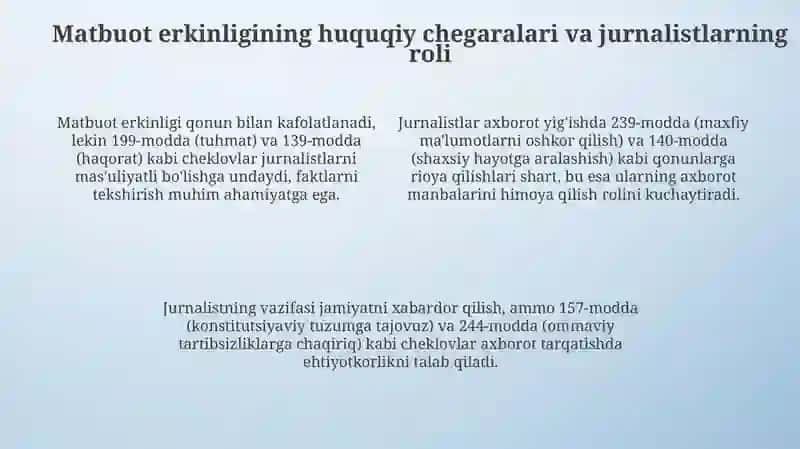 Matbuot erkinligining huquqiy chegaralari va jurnalistlarning roli

Matbuot erkinligi qonun bilan kafolatlanadi, lekin 199-modda (tuhmat) va 139-modda (haqorat) kabi cheklovlar jurnalistlarni mas'uliyatli bo'lishga undaydi, faktlarni tekshirish muhim ahamiyatga ega.

Jurnalistlar axborot yig'ishda 239-modda (maxfiy ma'lumotlarni oshkor qilish) va 140-modda (shaxsiy hayotga aralashish) kabi qonunlarga rioya qilishlari shart, bu esa ularning axborot manbalarini himoya qilish rolini kuchaytiradi.

Jurnalistning vazifasi jamiyatni xabardor qilish, ammo 157-modda (konstitutsiyaviy tuzumga tajovuz) va 244-modda (ommaviy tartibsizliklarga chaqiriq) kabi cheklovlar axborot tarqatishda ehtiyotkorlikni talab qiladi.